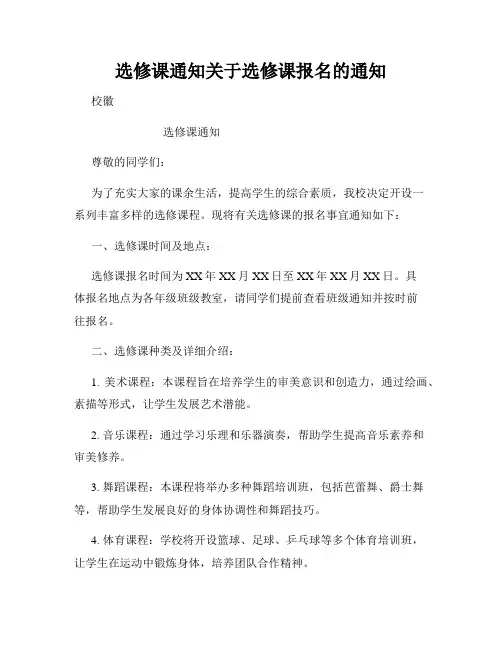 选修课通知关于选修课报名的通知

校徽

选修课通知

尊敬的同学们：

为了充实大家的课余生活，提高学生的综合素质，我校决定开设一系列丰富多样的选修课程。现将有关选修课的报名事宜通知如下：

一、选修课时间及地点：

选修课报名时间为XX年XX月XX日至XX年XX月XX日。具体报名地点为各年级班级教室，请同学们提前查看班级通知并按时前往报名。

二、选修课种类及详细介绍：

1. 美术课程：本课程旨在培养学生的审美意识和创造力，通过绘画、素描等形式，让学生发展艺术潜能。

2. 音乐课程：通过学习乐理和乐器演奏，帮助学生提高音乐素养和审美修养。

3. 舞蹈课程：本课程将举办多种舞蹈培训班，包括芭蕾舞、爵士舞等，帮助学生发展良好的身体协调性和舞蹈技巧。

4. 体育课程：学校将开设篮球、足球、乒乓球等多个体育培训班，让学生在运动中锻炼身体，培养团队合作精神。